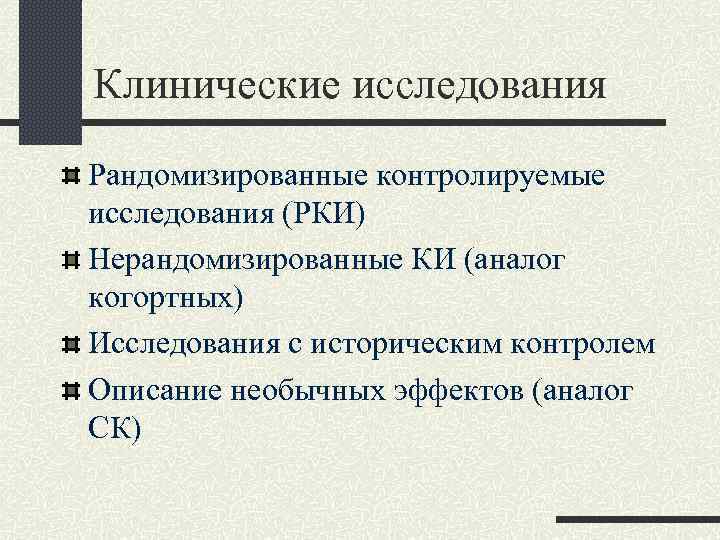 Клинические исследования

Рандомизированные контролируемые исследования (РКИ)

Нерандомизированные КИ (аналог когортных)

Исследования с историческим контролем

Описание необычных эффектов (аналог СК)